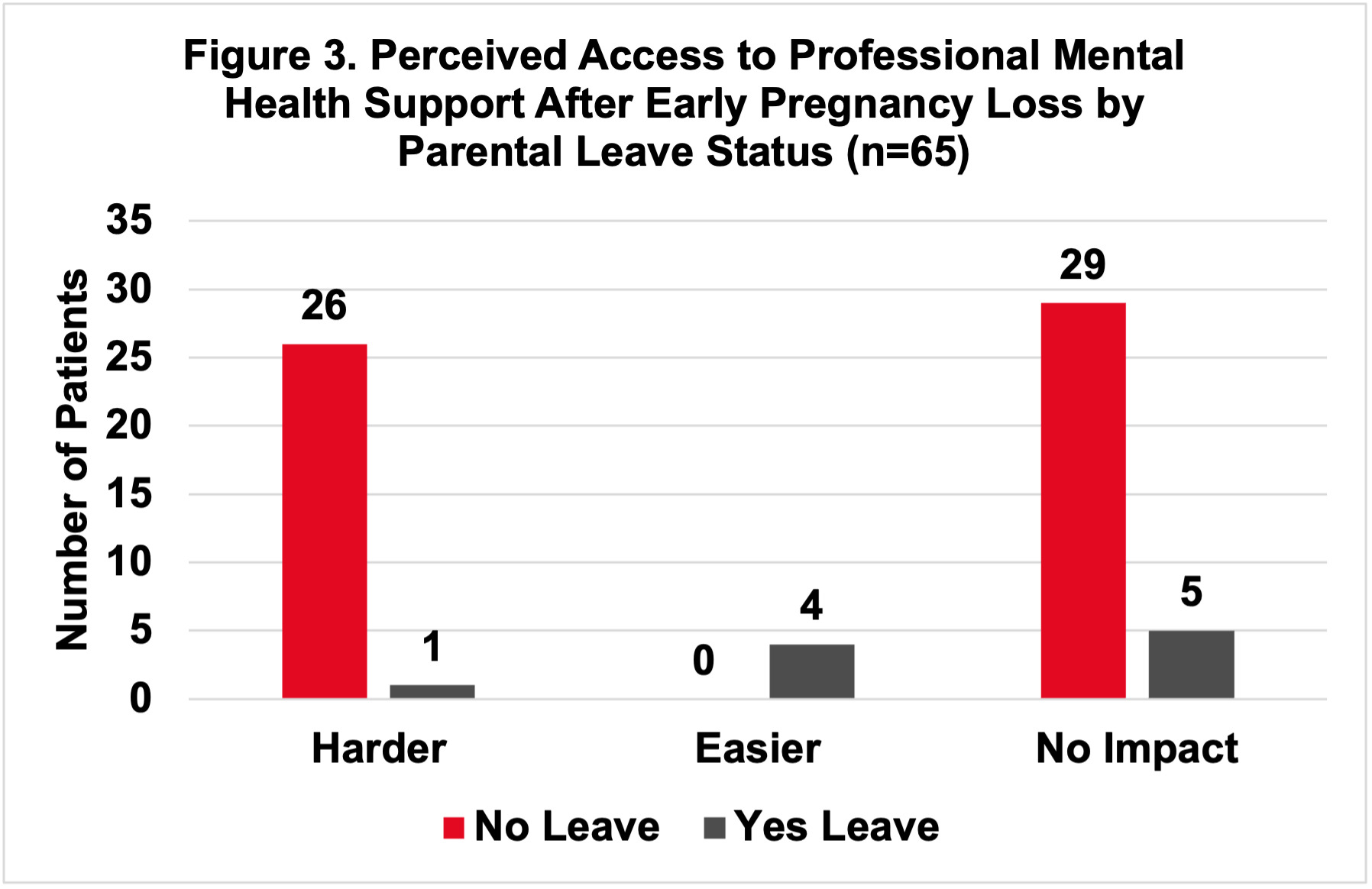 Figure 3. Perceived Access to Professional Mental Health Support After Early Pregnancy Loss by Parental Leave Status (n=65)

Number of Patients

35
30
25
20
15
10
5
0

26
1
0
4
29
5

Harder
Easier
No Impact

No Leave
Yes Leave